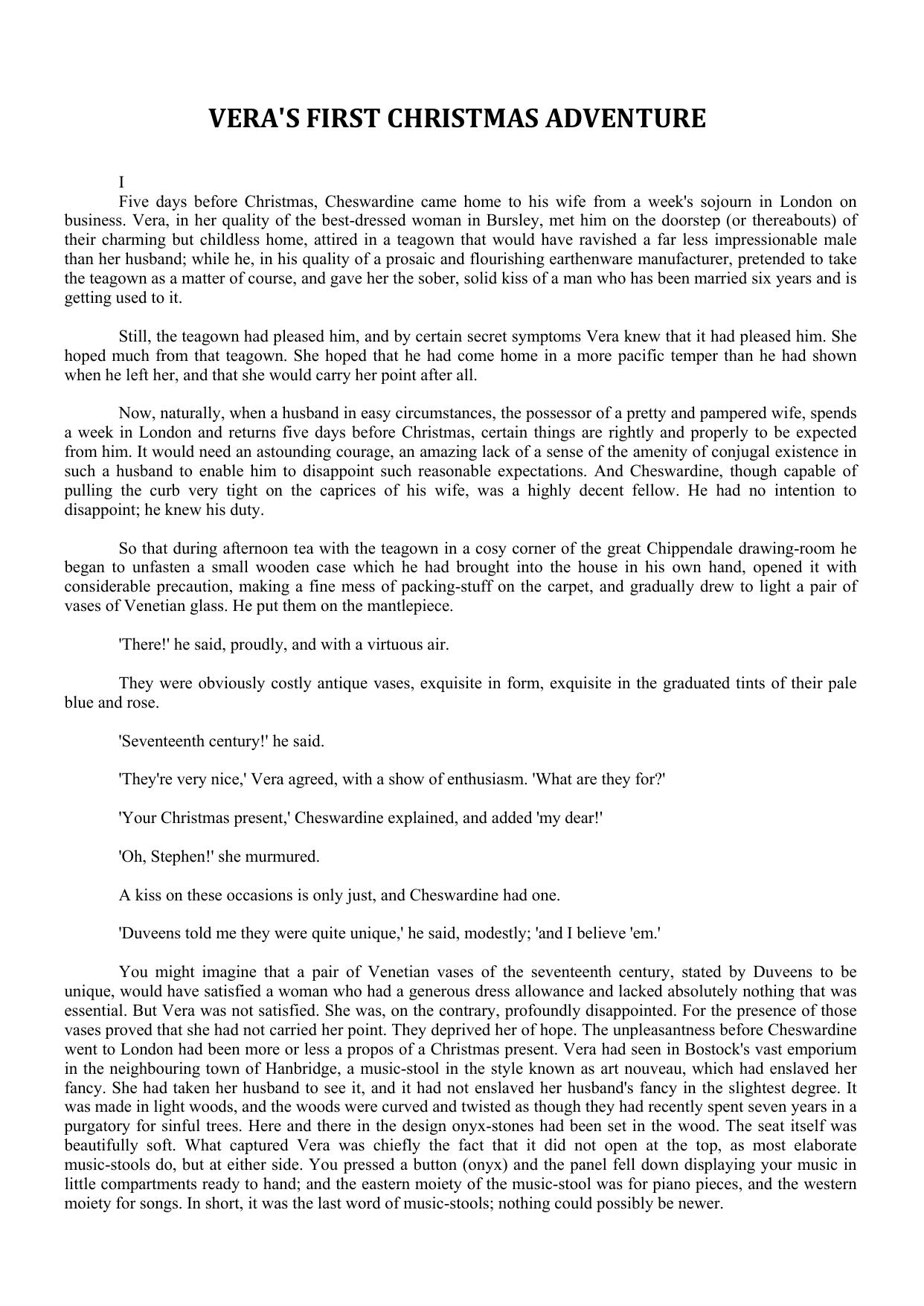 VERA'S FIRST CHRISTMAS ADVENTURE

I

Five days before Christmas, Cheswardine came home to his wife from a week's sojourn in London on business. Vera, in her quality of the best-dressed woman in Bursley, met him on the doorstep (or thereabouts) of their charming but childless home, attired in a teagown that would have ravished a far less impressionable male than her husband; while he, in his quality of a prosaic and flourishing earthenware manufacturer, pretended to take the teagown as a matter of course, and gave her the sober, solid kiss of a man who has been married six years and is getting used to it.

Still, the teagown had pleased him, and by certain secret symptoms Vera knew that it had pleased him. She hoped much from that teagown. She hoped that he had come home in a more pacific temper than he had shown when he left her, and that she would carry her point after all.

Now, naturally, when a husband in easy circumstances, the possessor of a pretty and pampered wife, spends a week in London and returns five days before Christmas, certain things are rightly and properly to be expected from him. It would need an astounding courage, an amazing lack of a sense of the amenity of conjugal existence in such a husband to enable him to disappoint such reasonable expectations. And Cheswardine, though capable of pulling the curb very tight on the caprices of his wife, was a highly decent fellow. He had no intention to disappoint; he knew his duty.

So that during afternoon tea with the teagown in a cosy corner of the great Chippendale drawing-room he began to unfasten a small wooden case which he had brought into the house in his own hand, opened it with considerable precaution, making a fine mess of packing-stuff on the carpet, and gradually drew to light a pair of vases of Venetian glass. He put them on the mantlepiece.

'There!' he said, proudly, and with a virtuous air.

They were obviously costly antique vases, exquisite in form, exquisite in the graduated tints of their pale blue and rose.

'Seventeenth century!' he said.

'They're very nice,' Vera agreed, with a show of enthusiasm. 'What are they for?'

'Your Christmas present,' Cheswardine explained, and added 'my dear!'

'Oh, Stephen!' she murmured.

A kiss on these occasions is only just, and Cheswardine had one.

'Duveens told me they were quite unique,' he said, modestly; 'and I believe 'em.'

You might imagine that a pair of Venetian vases of the seventeenth century, stated by Duveens to be unique, would have satisfied a woman who had a generous dress allowance and lacked absolutely nothing that was essential. But Vera was not satisfied. She was, on the contrary, profoundly disappointed. For the presence of those vases proved that she had not carried her point. They deprived her of hope. The unpleasantness before Cheswardine went to London had been more or less a propos of a Christmas present. Vera had seen in Bostock's vast emporium in the neighbouring town of Hanbridge, a music-stool in the style known as art nouveau, which had enslaved her fancy. She had taken her husband to see it, and it had not enslaved her husband's fancy in the slightest degree. It was made in light woods, and the woods were curved and twisted as though they had recently spent seven years in a purgatory for sinful trees. Here and there in the design onyx-stones had been set in the wood. The seat itself was beautifully soft. What captured Vera was chiefly the fact that it did not open at the top, as most elaborate music-stools do, but at either side. You pressed a button (onyx) and the panel fell down displaying your music in little compartments ready to hand; and the eastern moiety of the music-stool was for piano pieces, and the western moiety for songs. In short, it was the last word of music-stools; nothing could possibly be newer.